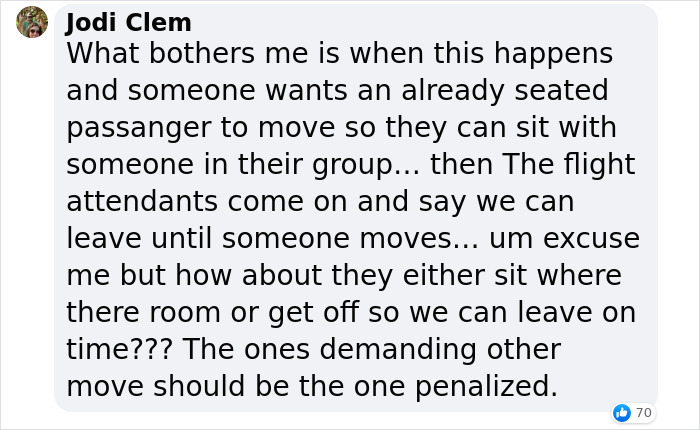 Jodi Clem
What bothers me is when this happens and someone wants an already seated passanger to move so they can sit with someone in their group... then The flight attendants come on and say we can leave until someone moves... um excuse me but how about they either sit where there room or get off so we can leave on time??? The ones demanding other move should be the one penalized.

70